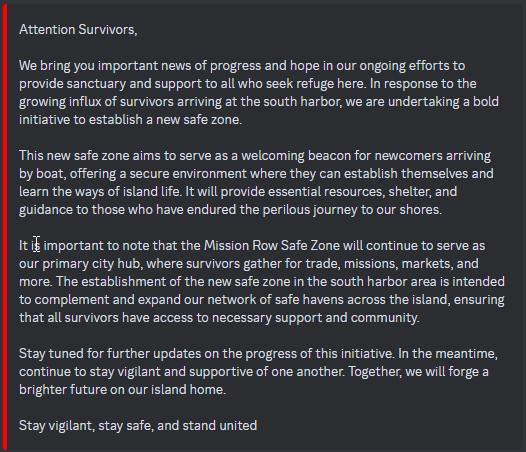 Attention Survivors,

We bring you important news of progress and hope in our ongoing efforts to provide sanctuary and support to all who seek refuge here. In response to the growing influx of survivors arriving at the south harbor, we are undertaking a bold initiative to establish a new safe zone.

This new safe zone aims to serve as a welcoming beacon for newcomers arriving by boat, offering a secure environment where they can establish themselves and learn the ways of island life. It will provide essential resources, shelter, and guidance to those who have endured the perilous journey to our shores.

It is important to note that the Mission Row Safe Zone will continue to serve as our primary city hub, where survivors gather for trade, missions, markets, and more. The establishment of the new safe zone in the south harbor area is intended to complement and expand our network of safe havens across the island, ensuring that all survivors have access to necessary support and community.

Stay tuned for further updates on the progress of this initiative. In the meantime, continue to stay vigilant and supportive of one another. Together, we will forge a brighter future on our island home.

Stay vigilant, stay safe, and stand united